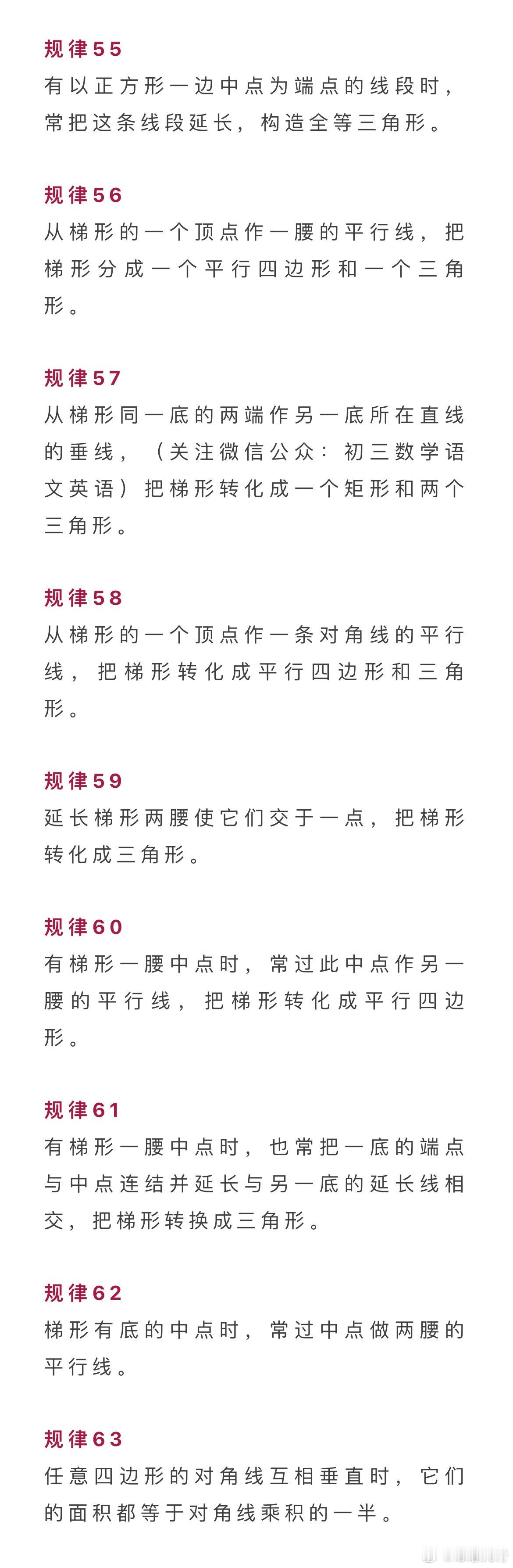 规律55
有以正方形一边中点为端点的线段时，常把这条线段延长，构造全等三角形。

规律56
从梯形的一个顶点作一腰的平行线，把梯形分成一个平行四边形和一个三角形。

规律57
从梯形同一底的两端作另一底所在直线的垂线，（关注微信公众：初三数学语文英语）把梯形转化成一个矩形和两个三角形。

规律58
从梯形的一个顶点作一条对角线的平行线，把梯形转化成平行四边形和三角形。

规律59
延长梯形两腰使它们交于一点，把梯形转化成三角形。

规律60
有梯形一腰中点时，常过此中点作另一腰的平行线，把梯形转化成平行四边形。

规律61
有梯形一腰中点时，也常把一底的端点与中点连结并延长与另一底的延长线相交，把梯形转换成三角形。

规律62
梯形有底的中点时，常过中点做两腰的平行线。

规律63
任意四边形的对角线互相垂直时，它们的面积都等于对角线乘积的一半。